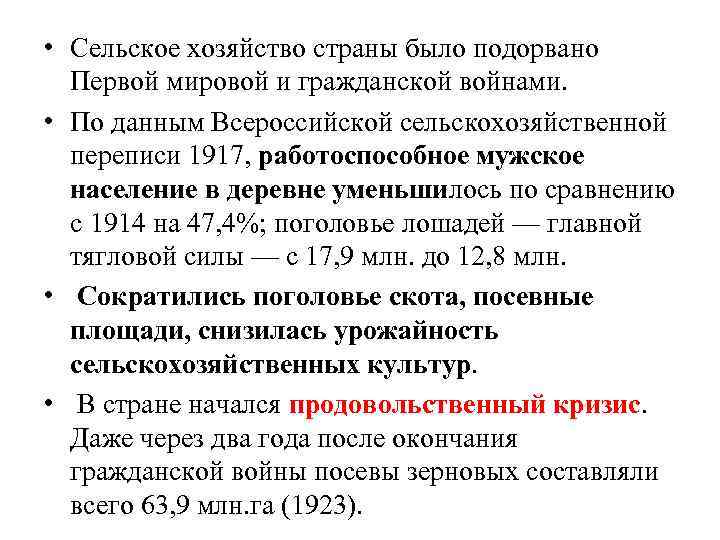 • Сельское хозяйство страны было подорвано Первой мировой и гражданской войнами.

• По данным Всероссийской сельскохозяйственной переписи 1917, работоспособное мужское население в деревне уменьшилось по сравнению с 1914 на 47,4%; поголовье лошадей — главной тягловой силы — с 17,9 млн. до 12,8 млн.

• Сократились поголовье скота, посевные площади, снизилась урожайность сельскохозяйственных культур.

• В стране начался продовольственный кризис. Даже через два года после окончания гражданской войны посевы зерновых составляли всего 63,9 млн.га (1923).